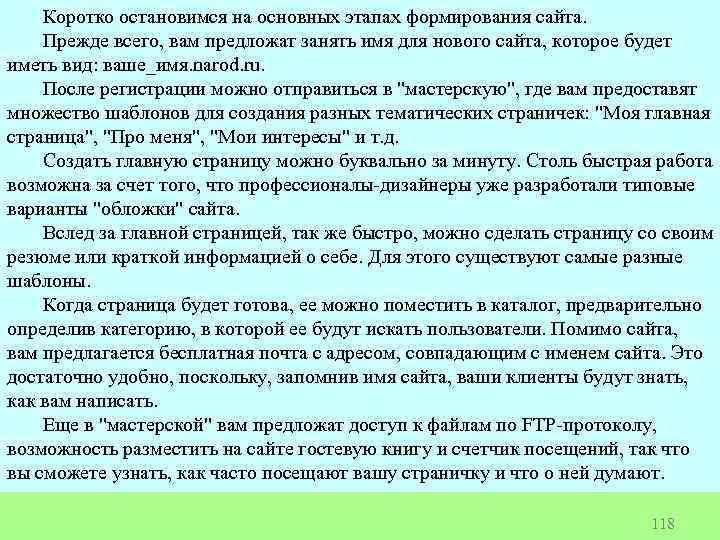 Коротко остановимся на основных этапах формирования сайта.

Прежде всего, вам предложат занять имя для нового сайта, которое будет иметь вид: ваше_имя.narod.ru.

После регистрации можно отправиться в "мастерскую", где вам предоставят множество шаблонов для создания разных тематических страничек: "Моя главная страница", "Про меня", "Мои интересы" и т.д.

Создать главную страницу можно буквально за минуту. Столь быстрая работа возможна за счет того, что профессионалы-дизайнеры уже разработали типовые варианты "обложки" сайта.

Вслед за главной страницей, так же быстро, можно сделать страницу со своим резюме или краткой информацией о себе. Для этого существуют самые разные шаблоны.

Когда страница будет готова, ее можно поместить в каталог, предварительно определив категорию, в которой ее будут искать пользователи. Помимо сайта, вам предлагается бесплатная почта с адресом, совпадающим с именем сайта. Это достаточно удобно, поскольку, запомнив имя сайта, ваши клиенты будут знать, как вам написать.

Еще в "мастерской" вам предложат доступ к файлам по FTP-протоколу, возможность разместить на сайте гостевую книгу и счетчик посещений, так что вы сможете узнать, как часто посещают вашу страничку и что о ней думают.

118